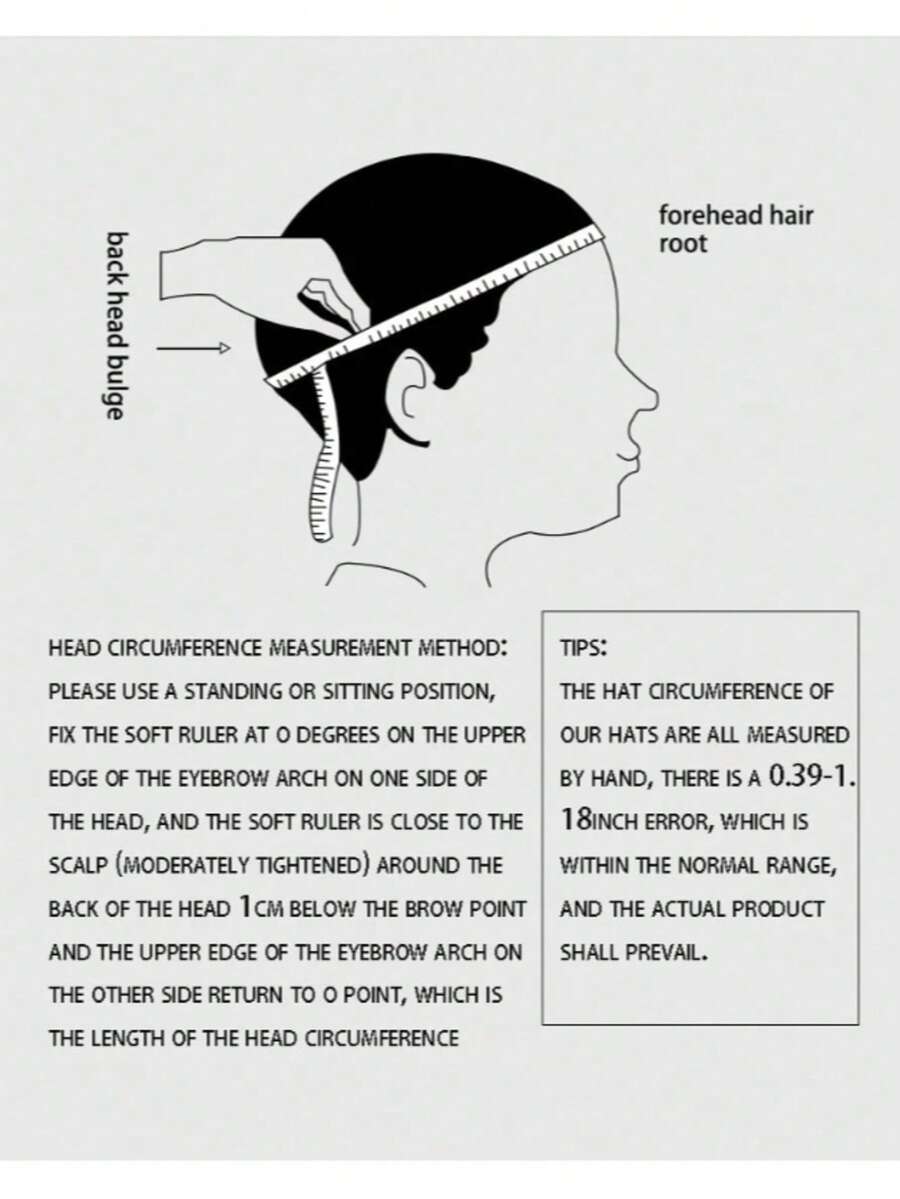 back head bulge

forehead hair root

HEAD CIRCUMFERENCE MEASUREMENT METHOD: PLEASE USE A STANDING OR SITTING POSITION, FIX THE SOFT RULER AT O DEGREES ON THE UPPER EDGE OF THE EYEBROW ARCH ON ONE SIDE OF THE HEAD, AND THE SOFT RULER IS CLOSE TO THE SCALP (MODERATELY TIGHTENED) AROUND THE BACK OF THE HEAD 1CM BELOW THE BROW POINT AND THE UPPER EDGE OF THE EYEBROW ARCH ON THE OTHER SIDE RETURN TO O POINT, WHICH IS THE LENGTH OF THE HEAD CIRCUMFERENCE

TIPS:
THE HAT CIRCUMFERENCE OF OUR HATS ARE ALL MEASURED BY HAND, THERE IS A 0.39-1.18INCH ERROR, WHICH IS WITHIN THE NORMAL RANGE, AND THE ACTUAL PRODUCT SHALL PREVAIL.